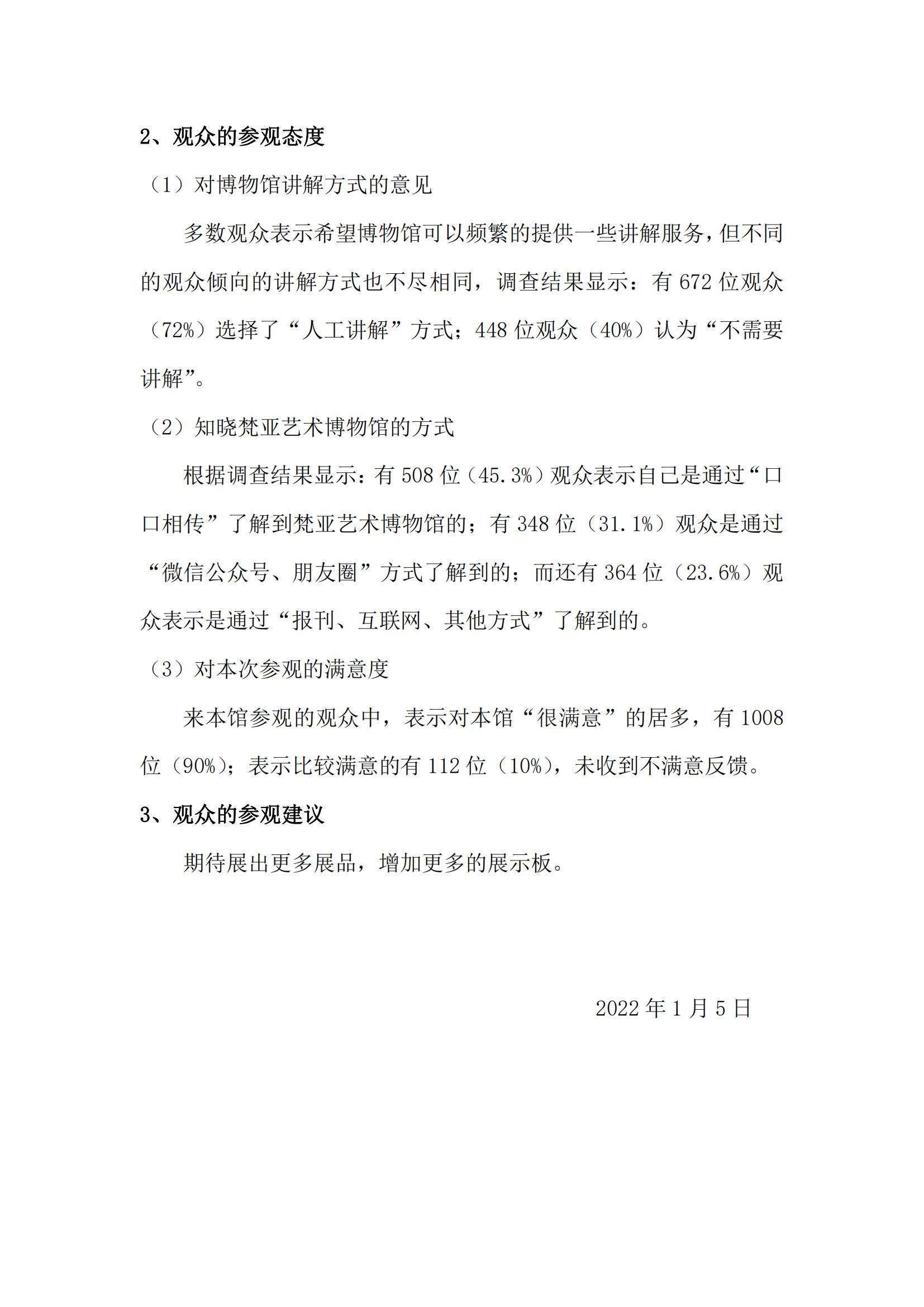 2、观众的参观态度

（1）对博物馆讲解方式的意见

多数观众表示希望博物馆可以频繁的提供一些讲解服务，但不同的观众倾向的讲解方式也不尽相同，调查结果显示：有 672 位观众（72%）选择了“人工讲解”方式；448 位观众（40%）认为“不需要讲解”。

（2）知晓梵亚艺术博物馆的方式

根据调查结果显示：有 508 位（45.3%）观众表示自己是通过“口口相传”了解到梵亚艺术博物馆的；有 348 位（31.1%）观众是通过“微信公众号、朋友圈”方式了解到的；而还有 364 位（23.6%）观众表示是通过“报刊、互联网、其他方式”了解到的。

（3）对本次参观的满意度

来本馆参观的观众中，表示对本馆“很满意”的居多，有 1008 位（90%）；表示比较满意的有 112 位（10%），未收到不满意反馈。

3、观众的参观建议

期待展出更多展品，增加更多的展示板。

2022 年 1 月 5 日